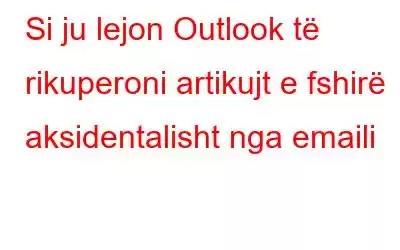 Si ju lejon Outlook të rikuperoni artikujt e fshirë aksidentalisht nga emaili